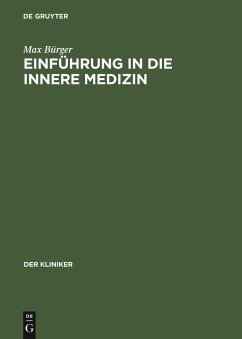 DE GRUYTER

Max Bürger

EINFÜHRUNG IN DIE INNERE MEDIZIN

DER KLINIKER

DE G